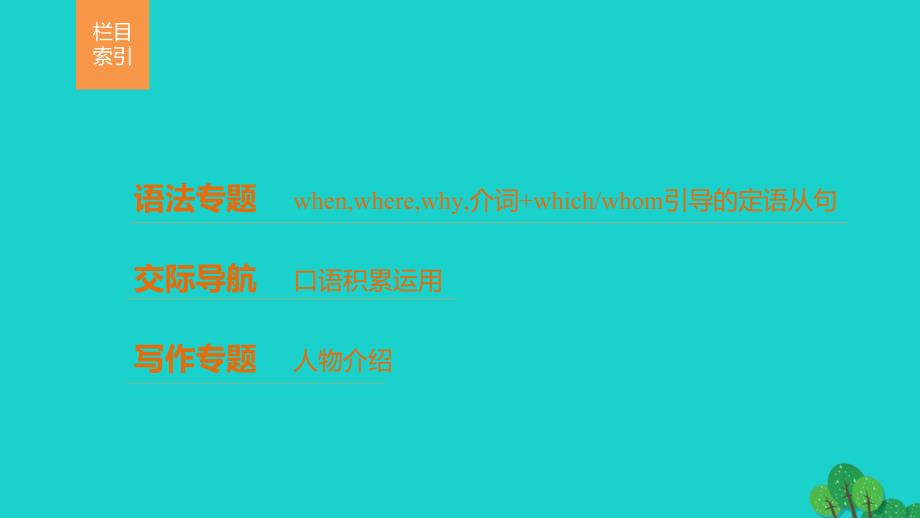 栏目索引

语法专题 when,where,why,介词+which/whom引导的定语从句

交际导航 口语积累运用

写作专题 人物介绍